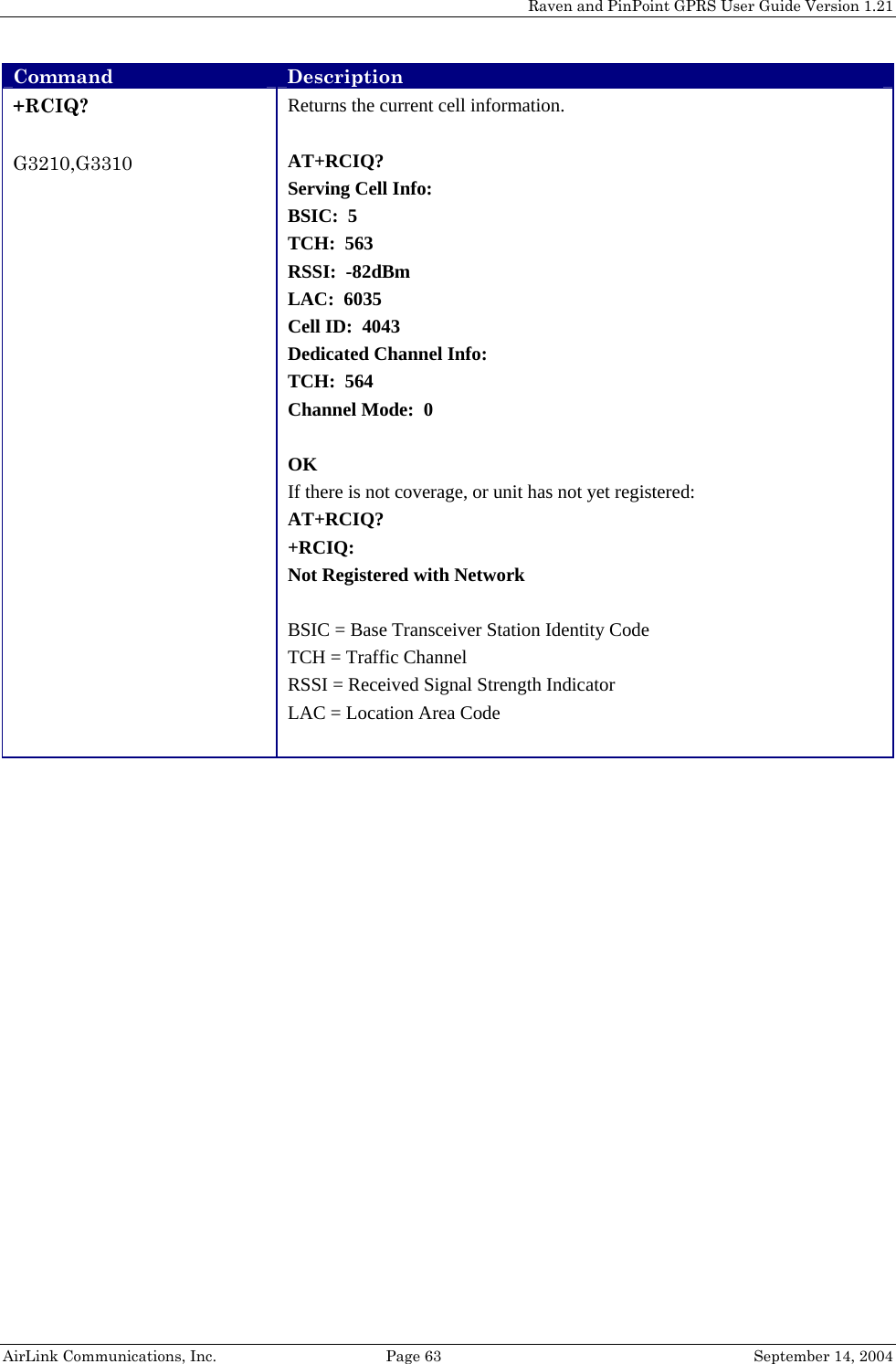 Raven and PinPoint GPRS User Guide Version 1.21

| Command | Description |
|---|---|
| +RCIQ?<br><br>G3210,G3310 | Returns the current cell information.<br><br>AT+RCIQ?<br>Serving Cell Info:<br>BSIC: 5<br>TCH: 563<br>RSSI: -82dBm<br>LAC: 6035<br>Cell ID: 4043<br>Dedicated Channel Info:<br>TCH: 564<br>Channel Mode: 0<br><br>OK<br>If there is not coverage, or unit has not yet registered:<br>AT+RCIQ?<br>+RCIQ:<br>Not Registered with Network<br><br>BSIC = Base Transceiver Station Identity Code<br>TCH = Traffic Channel<br>RSSI = Received Signal Strength Indicator<br>LAC = Location Area Code |

AirLink Communications, Inc. Page 63 September 14, 2004